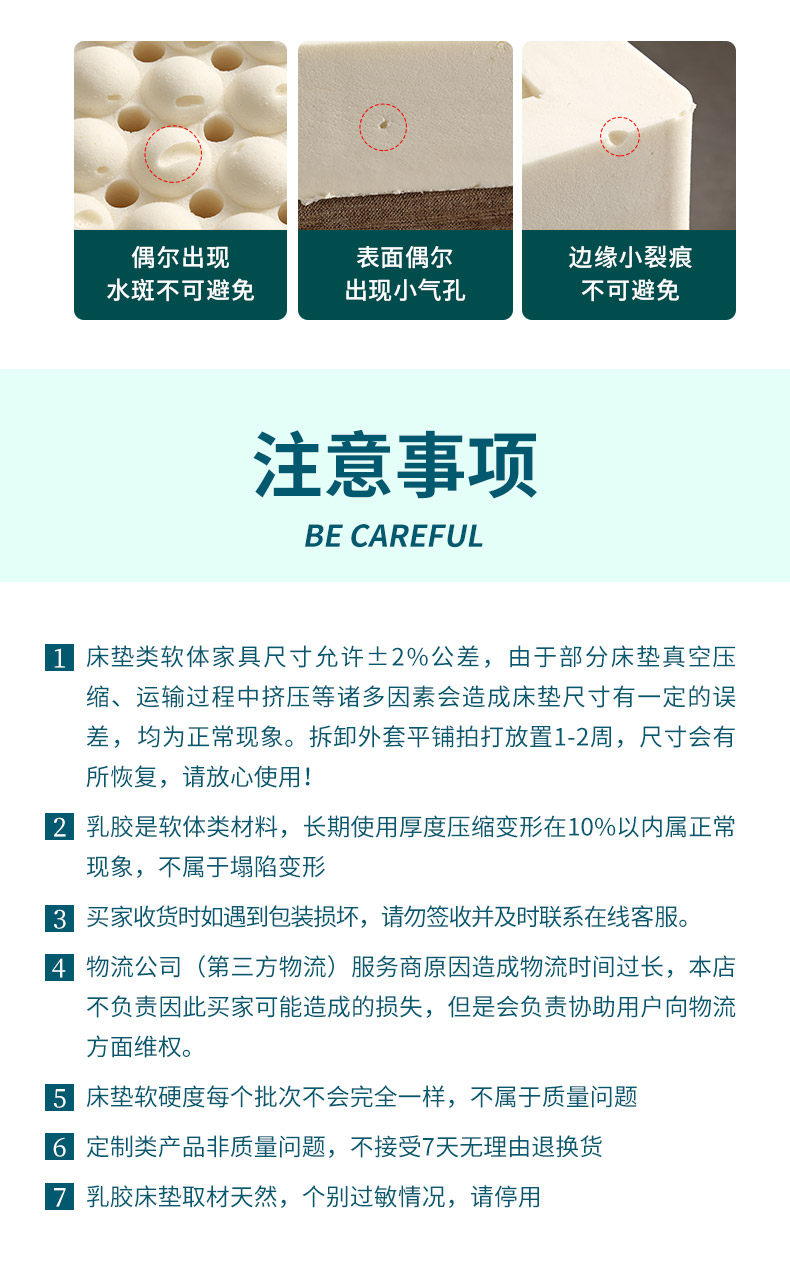 偶尔出现
水斑不可避免

表面偶尔
出现小气孔

边缘小裂痕
不可避免

注意事项
BE CAREFUL

1 床垫类软体家具尺寸允许±2%公差，由于部分床垫真空压缩、运输过程中挤压等诸多因素会造成床垫尺寸有一定的误差，均为正常现象。拆卸外套平铺拍打放置1-2周，尺寸会有所恢复，请放心使用！

2 乳胶是软体类材料，长期使用厚度压缩变形在10%以内属正常现象，不属于塌陷变形

3 买家收货时如遇到包装损坏，请勿签收并及时联系在线客服。

4 物流公司（第三方物流）服务商原因造成物流时间过长，本店不负责因此买家可能造成的损失，但是会负责协助用户向物流方面维权。

5 床垫软硬度每个批次不会完全一样，不属于质量问题

6 定制类产品非质量问题，不接受7天无理由退换货

7 乳胶床垫取材天然，个别过敏情况，请停用